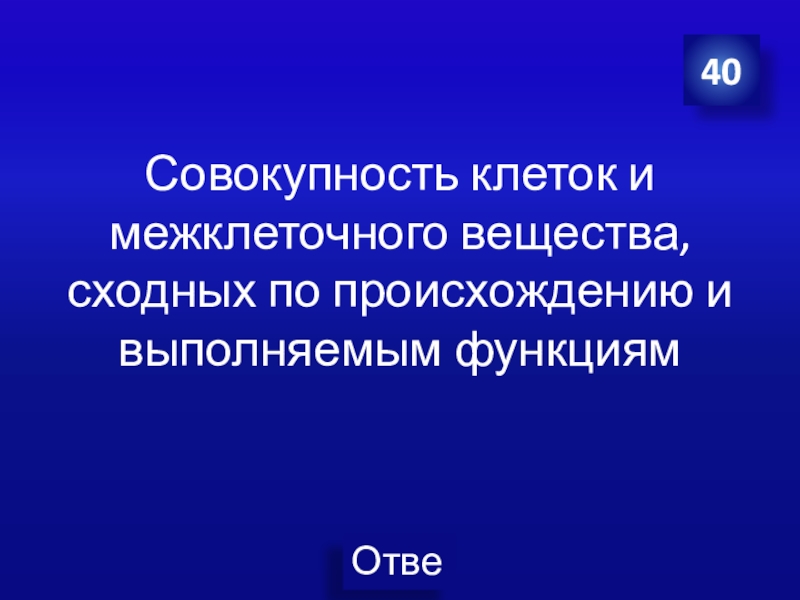 40

Совокупность клеток и межклеточного вещества, сходных по происхождению и выполняемым функциям

Отве